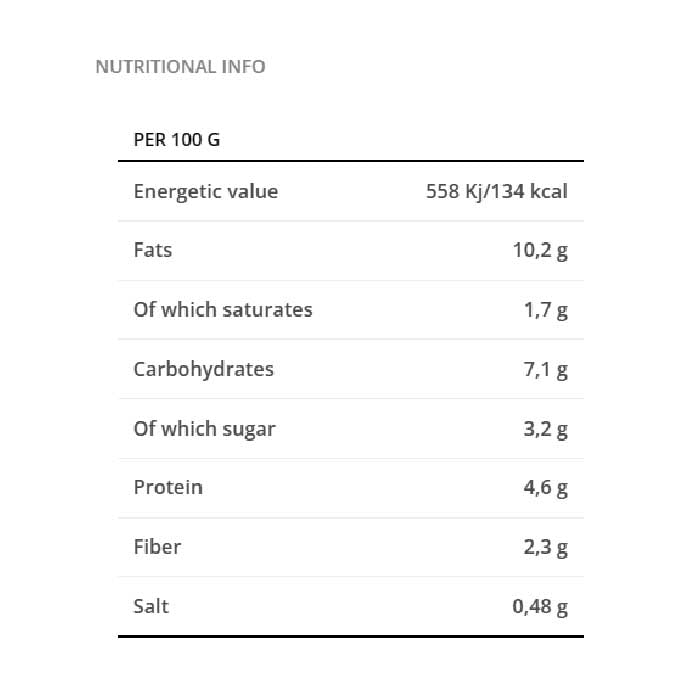 NUTRITIONAL INFO

| PER 100 G | |
|---|---|
| Energetic value | 558 Kj/134 kcal |
| Fats | 10,2 g |
| Of which saturates | 1,7 g |
| Carbohydrates | 7,1 g |
| Of which sugar | 3,2 g |
| Protein | 4,6 g |
| Fiber | 2,3 g |
| Salt | 0,48 g |